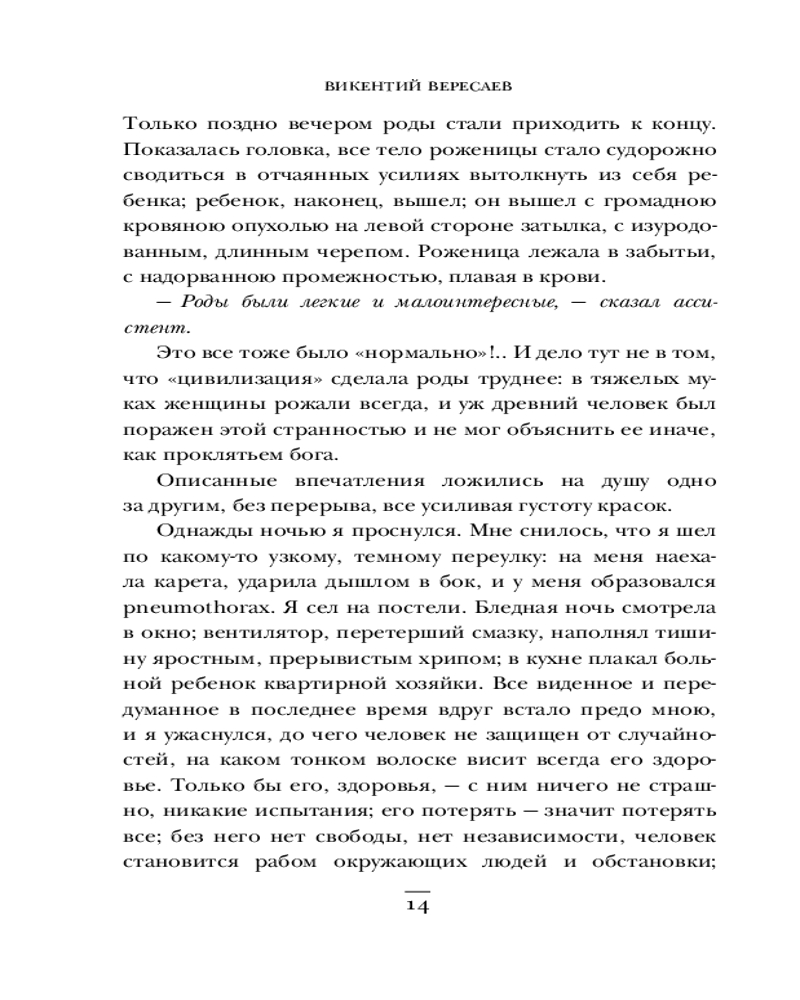 ВИКЕНТИЙ ВЕРЕСАЕВ

Только поздно вечером роды стали приходить к концу. Показалась головка, все тело роженицы стало судорожно сводиться в отчаянных усилиях вытолкнуть из себя ребенка; ребенок, наконец, вышел; он вышел с громадною кровяною опухолью на левой стороне затылка, с изуродованным, длинным черепом. Роженица лежала в забытьи, с надорванною промежностью, плавая в крови.

— Роды были легкие и малоинтересные, — сказал ассистент.

Это все тоже было «нормально»!.. И дело тут не в том, что «цивилизация» сделала роды труднее: в тяжелых муках женщины рожали всегда, и уж древний человек был поражен этой странностью и не мог объяснить ее иначе, как проклятьем бога.

Описанные впечатления ложились на душу одно за другим, без перерыва, все усиливая густоту красок.

Однажды ночью я проснулся. Мне снилось, что я шел по какому-то узкому, темному переулку: на меня наехала карета, ударила дышлом в бок, и у меня образовался pneumothorax. Я сел на постели. Бледная ночь смотрела в окно; вентилятор, перетерший смазку, наполнял тишину яростным, прерывистым хрипом; в кухне плакал больной ребенок квартирной хозяйки. Все виденное и передуманное в последнее время вдруг встало предо мною, и я ужаснулся, до чего человек не защищен от случайностей, на каком тонком волоске висит всегда его здоровье. Только бы его, здоровья, — с ним ничего не страшно, никакие испытания; его потерять — значит потерять все; без него нет свободы, нет независимости, человек становится рабом окружающих людей и обстановки;

14